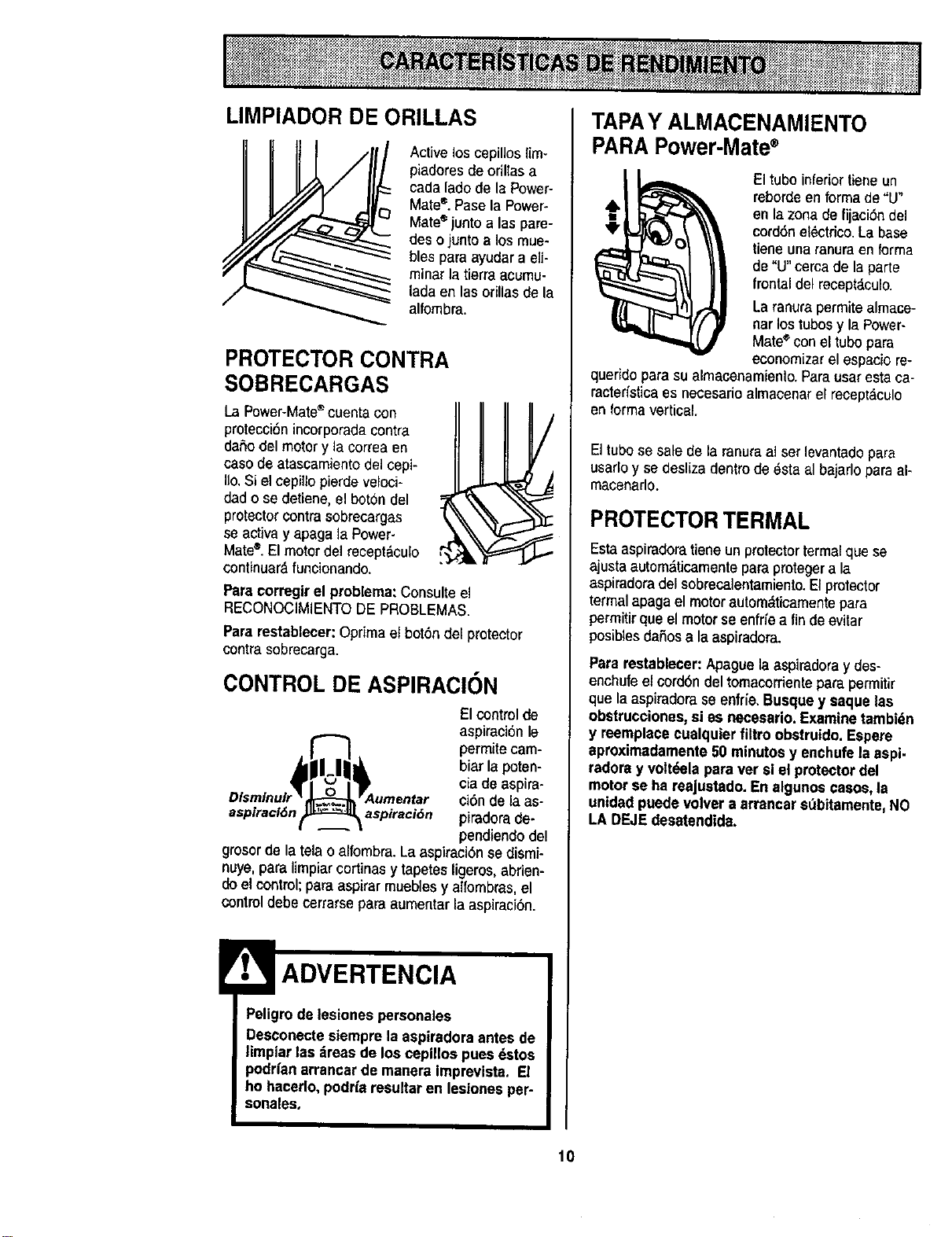 CARACTERÍSTICAS DE RENDIMIENTO

LIMPIADOR DE ORILLAS

Active los cepillos limpiadores de orillas a cada lado de la Power-Mate®. Pase la Power-Mate® junto a las paredes o junto a los muebles para ayudar a eliminar la tierra acumulada en las orillas de la alfombra.

PROTECTOR CONTRA SOBRECARGAS

La Power-Mate® cuenta con protección incorporada contra daño del motor y la correa en caso de atascamiento del cepillo. Si el cepillo pierde velocidad o se detiene, el botón del protector contra sobrecargas se activa y apaga la Power-Mate®. El motor del receptáculo continuará funcionando.

Para corregir el problema: Consulte el RECONOCIMIENTO DE PROBLEMAS.

Para restablecer: Oprima el botón del protector contra sobrecarga.

CONTROL DE ASPIRACIÓN

Disminuir aspiración

Aumentar aspiración

El control de aspiración le permite cambiar la potencia de aspiración de la aspiradora dependiendo del grosor de la tela o alfombra. La aspiración se disminuye, para limpiar cortinas y tapetes ligeros, abriendo el control; para aspirar muebles y alfombras, el control debe cerrarse para aumentar la aspiración.

ADVERTENCIA

Peligro de lesiones personales

Desconecte siempre la aspiradora antes de limpiar las áreas de los cepillos pues éstos podrían arrancar de manera imprevista. El ho hacerlo, podría resultar en lesiones personales.

TAPA Y ALMACENAMIENTO PARA Power-Mate®

El tubo inferior tiene un reborde en forma de "U" en la zona de fijación del cordón eléctrico. La base tiene una ranura en forma de "U" cerca de la parte frontal del receptáculo.

La ranura permite almacenar los tubos y la Power-Mate® con el tubo para economizar el espacio requerido para su almacenamiento. Para usar esta característica es necesario almacenar el receptáculo en forma vertical.

El tubo se sale de la ranura al ser levantado para usarlo y se desliza dentro de ésta al bajarlo para almacenarlo.

PROTECTOR TERMAL

Esta aspiradora tiene un protector termal que se ajusta automáticamente para proteger a la aspiradora del sobrecalentamiento. El protector termal apaga el motor automáticamente para permitir que el motor se enfríe a fin de evitar posibles daños a la aspiradora.

Para restablecer: Apague la aspiradora y desenchufe el cordón del tomacorriente para permitir que la aspiradora se enfríe. Busque y saque las obstrucciones, si es necesario. Examine también y reemplace cualquier filtro obstruido. Espere aproximadamente 50 minutos y enchufe la aspiradora y voltéela para ver si el protector del motor se ha reajustado. En algunos casos, la unidad puede volver a arrancar súbitamente, NO LA DEJE desatendida.

10